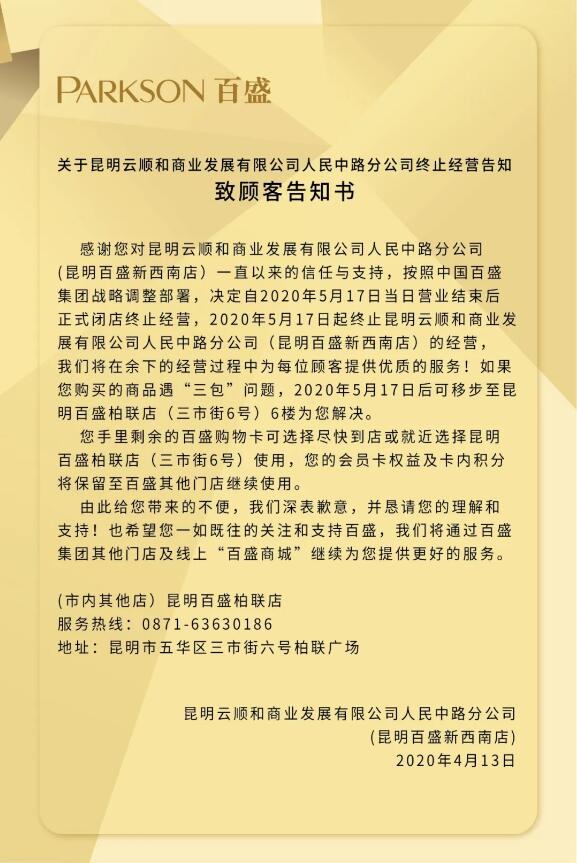 PARKSON 百盛

关于昆明云顺和商业发展有限公司人民中路分公司终止经营告知
致顾客告知书

感谢您对昆明云顺和商业发展有限公司人民中路分公司（昆明百盛新西南店）一直以来的信任与支持，按照中国百盛集团战略调整部署，决定自2020年5月17日当日营业结束后正式闭店终止经营，2020年5月17日起终止昆明云顺和商业发展有限公司人民中路分公司（昆明百盛新西南店）的经营，我们将在余下的经营过程中为每位顾客提供优质的服务！如果您购买的商品遇“三包”问题，2020年5月17日后可移步至昆明百盛柏联店（三市街6号）6楼为您解决。

您手里剩余的百盛购物卡可选择尽快到店或就近选择昆明百盛柏联店（三市街6号）使用，您的会员卡权益及卡内积分将保留至百盛其他门店继续使用。

由此给您带来的不便，我们深表歉意，并恳请您的理解和支持！也希望您一如既往的关注和支持百盛，我们将通过百盛集团其他门店及线上“百盛商城”继续为您提供更好的服务。

（市内其他店）昆明百盛柏联店
服务热线：0871-63630186
地址：昆明市五华区三市街六号柏联广场

昆明云顺和商业发展有限公司人民中路分公司
（昆明百盛新西南店）
2020年4月13日